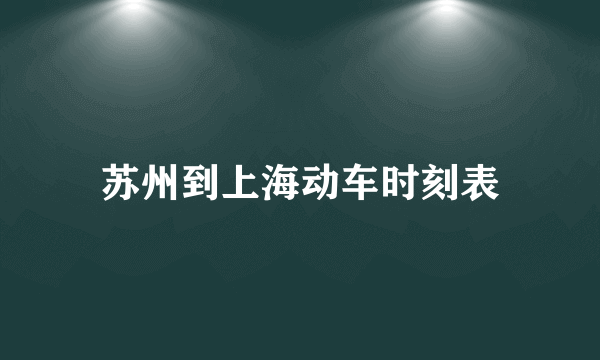 苏州到上海动车时刻表